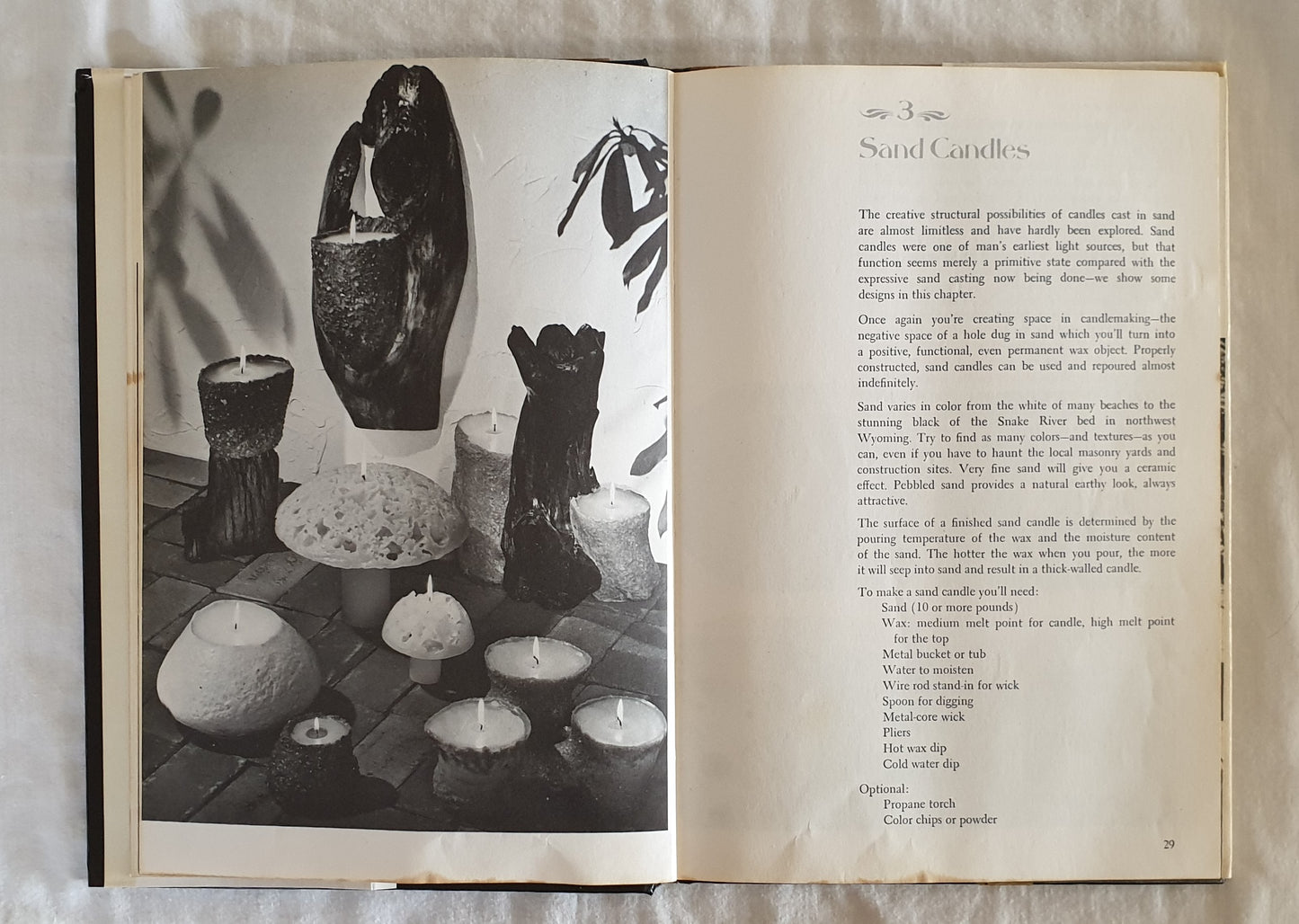 3
Sand Candles

The creative structural possibilities of candles cast in sand are almost limitless and have hardly been explored. Sand candles were one of man's earliest light sources, but that function seems merely a primitive state compared with the expressive sand casting now being done—we show some designs in this chapter.

Once again you're creating space in candlemaking—the negative space of a hole dug in sand which you'll turn into a positive, functional, even permanent wax object. Properly constructed, sand candles can be used and repoured almost indefinitely.

Sand varies in color from the white of many beaches to the stunning black of the Snake River bed in northwest Wyoming. Try to find as many colors—and textures—as you can, even if you have to haunt the local masonry yards and construction sites. Very fine sand will give you a ceramic effect. Pebbled sand provides a natural earthy look, always attractive.

The surface of a finished sand candle is determined by the pouring temperature of the wax and the moisture content of the sand. The hotter the wax when you pour, the more it will seep into sand and result in a thick-walled candle.

To make a sand candle you'll need:
Sand (10 or more pounds)
Wax: medium melt point for candle, high melt point for the top
Metal bucket or tub
Water to moisten
Wire rod stand-in for wick
Spoon for digging
Metal-core wick
Pliers
Hot wax dip
Cold water dip

Optional:
Propane torch
Color chips or powder

29